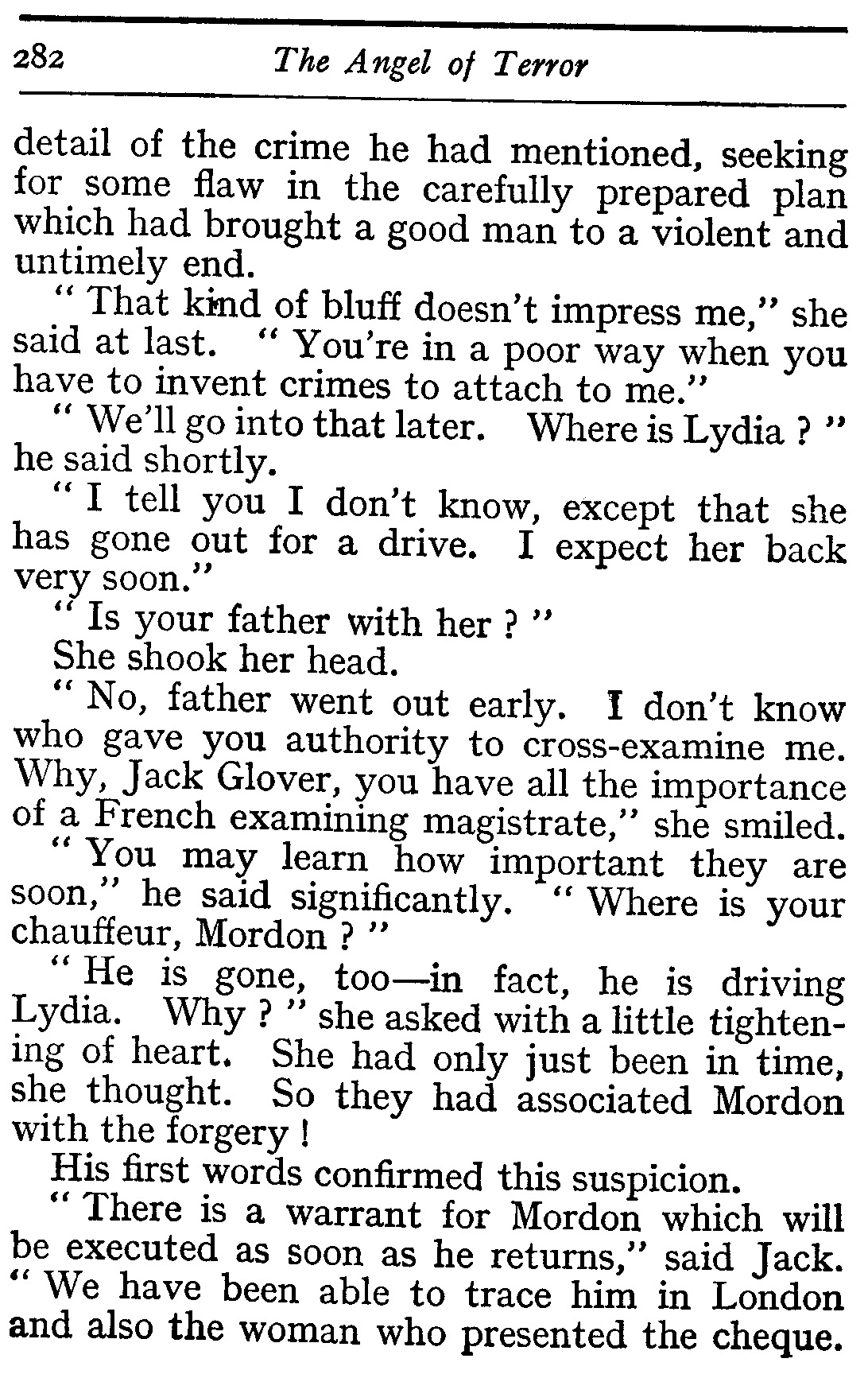 282 The Angel of Terror

detail of the crime he had mentioned, seeking for some flaw in the carefully prepared plan which had brought a good man to a violent and untimely end.

" That kind of bluff doesn't impress me," she said at last. " You're in a poor way when you have to invent crimes to attach to me."

" We'll go into that later. Where is Lydia ? " he said shortly.

" I tell you I don't know, except that she has gone out for a drive. I expect her back very soon."

" Is your father with her ? "

She shook her head.

" No, father went out early. I don't know who gave you authority to cross-examine me. Why, Jack Glover, you have all the importance of a French examining magistrate," she smiled.

" You may learn how important they are soon," he said significantly. " Where is your chauffeur, Mordon ? "

" He is gone, too—in fact, he is driving Lydia. Why ? " she asked with a little tightening of heart. She had only just been in time, she thought. So they had associated Mordon with the forgery !

His first words confirmed this suspicion.

" There is a warrant for Mordon which will be executed as soon as he returns," said Jack. " We have been able to trace him in London and also the woman who presented the cheque.